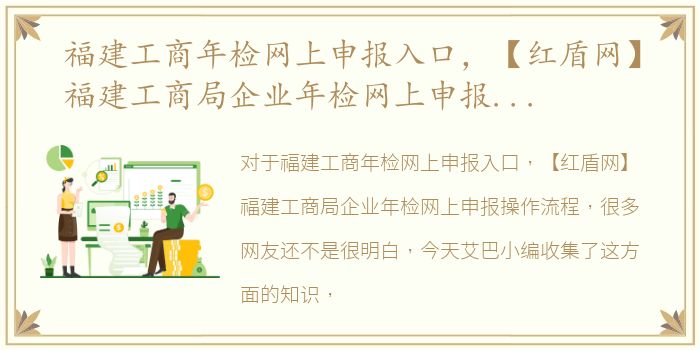 福建工商年检网上申报入口，【红盾网】福建工商局企业年检网上申报...

对于福建工商年检网上申报入口，【红盾网】福建工商局企业年检网上申报操作流程，很多网友还不是很明白，今天艾巴小编收集了这方面的知识，